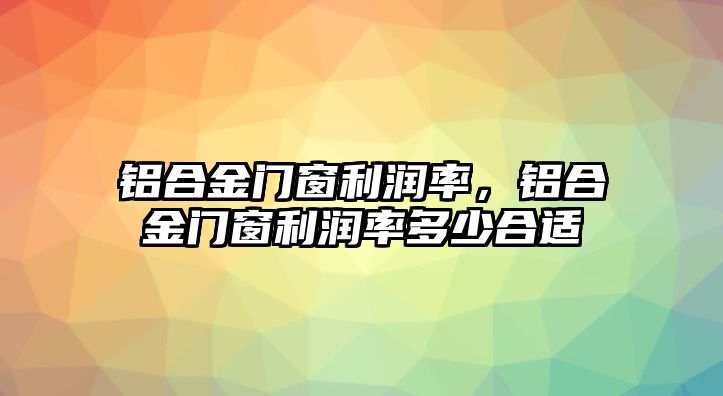 铝合金门窗利润率，铝合金门窗利润率多少合适